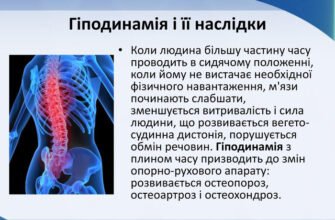 Гіподинамія і її наслідки

• Коли людина більшу частину часу проводить в сидячому положенні, коли йому не вистачає необхідної фізичного навантаження, м'язи починають слабшати, зменшується витривалість і сила людини, що розвивається вегето-судинна дистонія, порушується обмін речовин. Гіподинамія з плином часу призводить до змін опорно-рухового апарату: розвивається остеопороз, остеоартроз і остеохондроз.